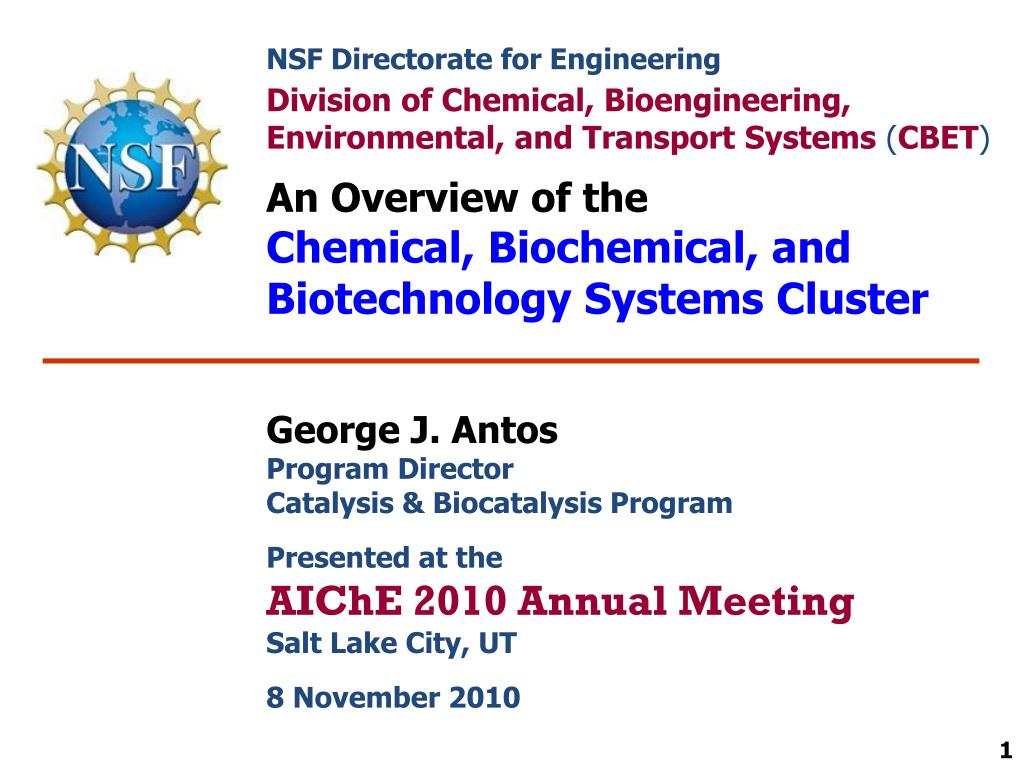 NSF

NSF Directorate for Engineering
Division of Chemical, Bioengineering, Environmental, and Transport Systems (CBET)

An Overview of the
Chemical, Biochemical, and Biotechnology Systems Cluster

George J. Antos
Program Director
Catalysis & Biocatalysis Program

Presented at the
AIChE 2010 Annual Meeting
Salt Lake City, UT

8 November 2010

1